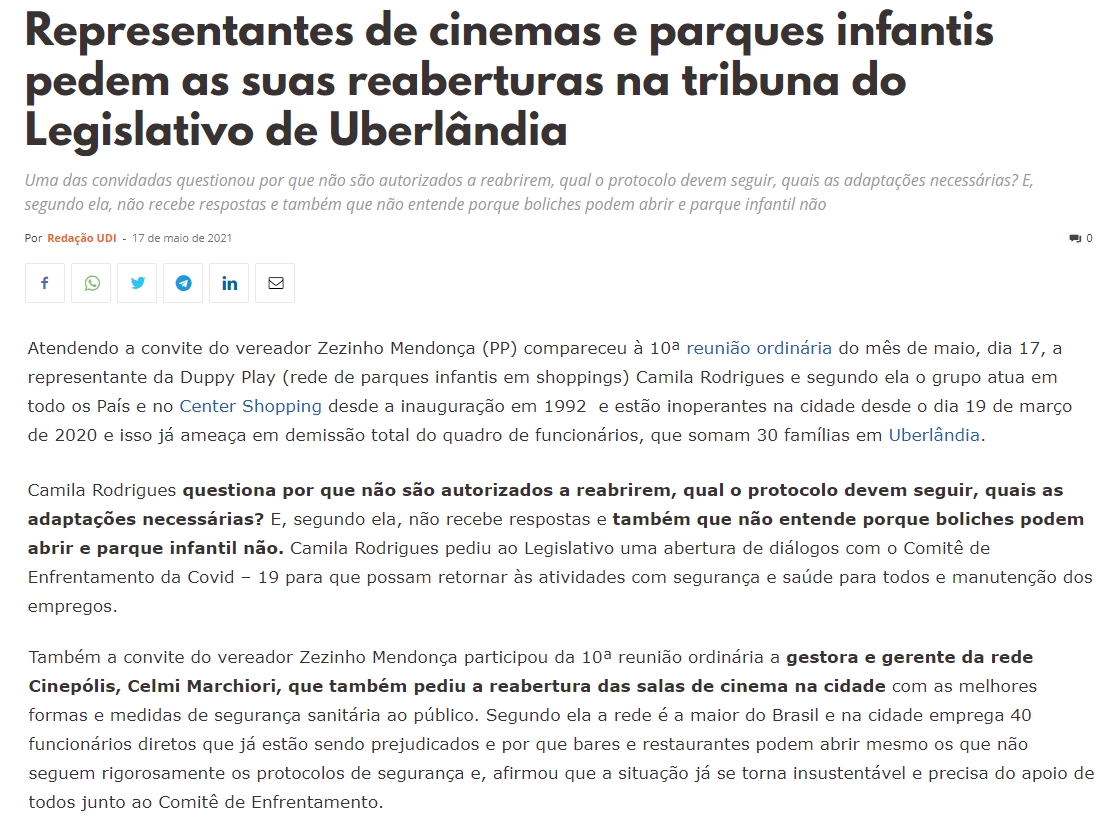 Representantes de cinemas e parques infantis pedem as suas reaberturas na tribuna do Legislativo de Uberlândia

Uma das convidadas questionou por que não são autorizados a reabrirem, qual o protocolo devem seguir, quais as adaptações necessárias? E, segundo ela, não recebe respostas e também que não entende porque boliches podem abrir e parque infantil não

Por Redação UDI - 17 de maio de 2021

0

Atendendo a convite do vereador Zezinho Mendonça (PP) compareceu à 10ª reunião ordinária do mês de maio, dia 17, a representante da Duppy Play (rede de parques infantis em shoppings) Camila Rodrigues e segundo ela o grupo atua em todo os País e no Center Shopping desde a inauguração em 1992 e estão inoperantes na cidade desde o dia 19 de março de 2020 e isso já ameaça em demissão total do quadro de funcionários, que somam 30 famílias em Uberlândia.

Camila Rodrigues questiona por que não são autorizados a reabrirem, qual o protocolo devem seguir, quais as adaptações necessárias? E, segundo ela, não recebe respostas e também que não entende porque boliches podem abrir e parque infantil não. Camila Rodrigues pediu ao Legislativo uma abertura de diálogos com o Comitê de Enfrentamento da Covid – 19 para que possam retornar às atividades com segurança e saúde para todos e manutenção dos empregos.

Também a convite do vereador Zezinho Mendonça participou da 10ª reunião ordinária a gestora e gerente da rede Cinepólis, Celmi Marchiori, que também pediu a reabertura das salas de cinema na cidade com as melhores formas e medidas de segurança sanitária ao público. Segundo ela a rede é a maior do Brasil e na cidade emprega 40 funcionários diretos que já estão sendo prejudicados e por que bares e restaurantes podem abrir mesmo os que não seguem rigorosamente os protocolos de segurança e, afirmou que a situação já se torna insustentável e precisa do apoio de todos junto ao Comitê de Enfrentamento.